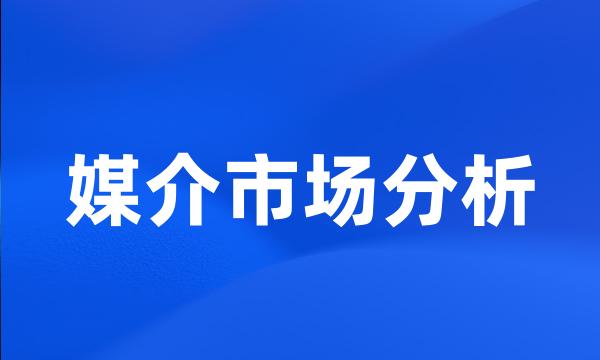 媒介市场分析